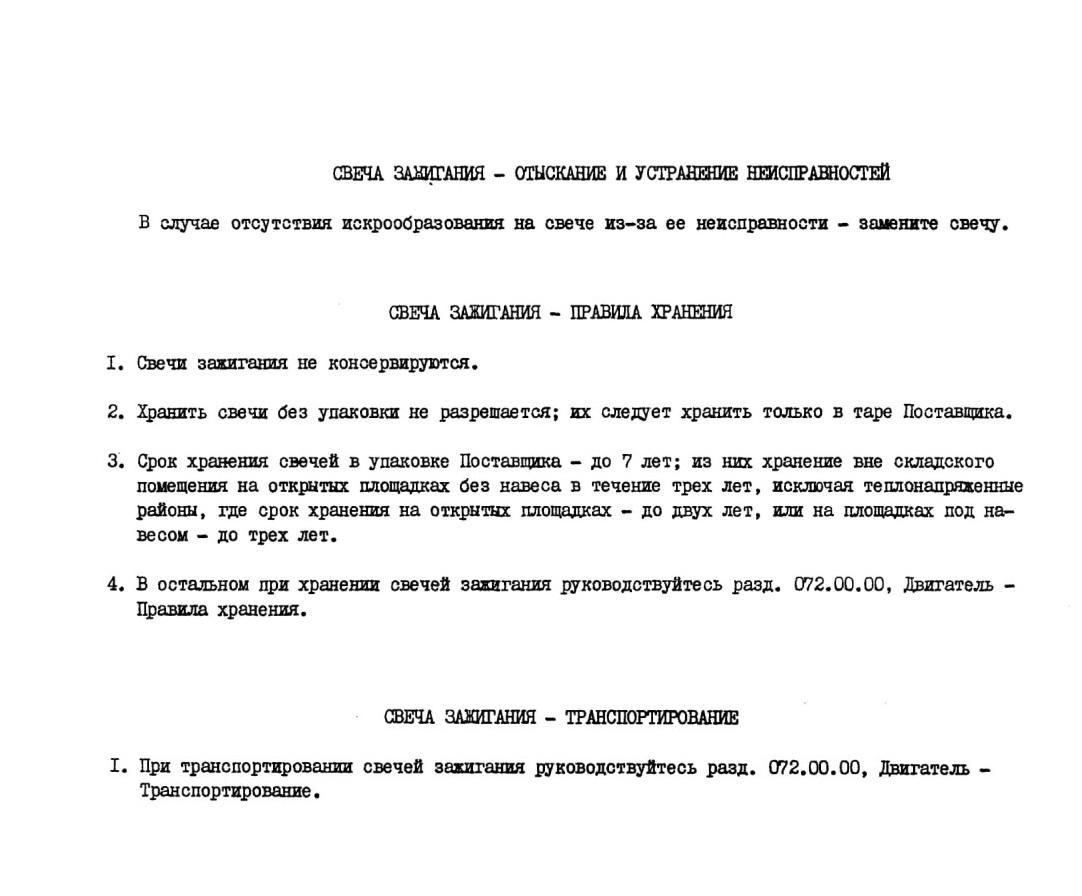 СВЕЧА ЗАЖИГАНИЯ - ОТЫСКАНИЕ И УСТРАНЕНИЕ НЕИСПРАВНОСТЕЙ

В случае отсутствия искрообразования на свече из-за ее неисправности - замените свечу.

СВЕЧА ЗАЖИГАНИЯ - ПРАВИЛА ХРАНЕНИЯ

I. Свечи зажигания не консервируются.

2. Хранить свечи без упаковки не разрешается; их следует хранить только в таре Поставщика.

3. Срок хранения свечей в упаковке Поставщика - до 7 лет; из них хранение вне складского помещения на открытых площадках без навеса в течение трех лет, исключая теплонапряженные районы, где срок хранения на открытых площадках - до двух лет, или на площадках под навесом - до трех лет.

4. В остальном при хранении свечей зажигания руководствуйтесь разд. 072.00.00, Двигатель - Правила хранения.

СВЕЧА ЗАЖИГАНИЯ - ТРАНСПОРТИРОВАНИЕ

I. При транспортировании свечей зажигания руководствуйтесь разд. 072.00.00, Двигатель - Транспортирование.